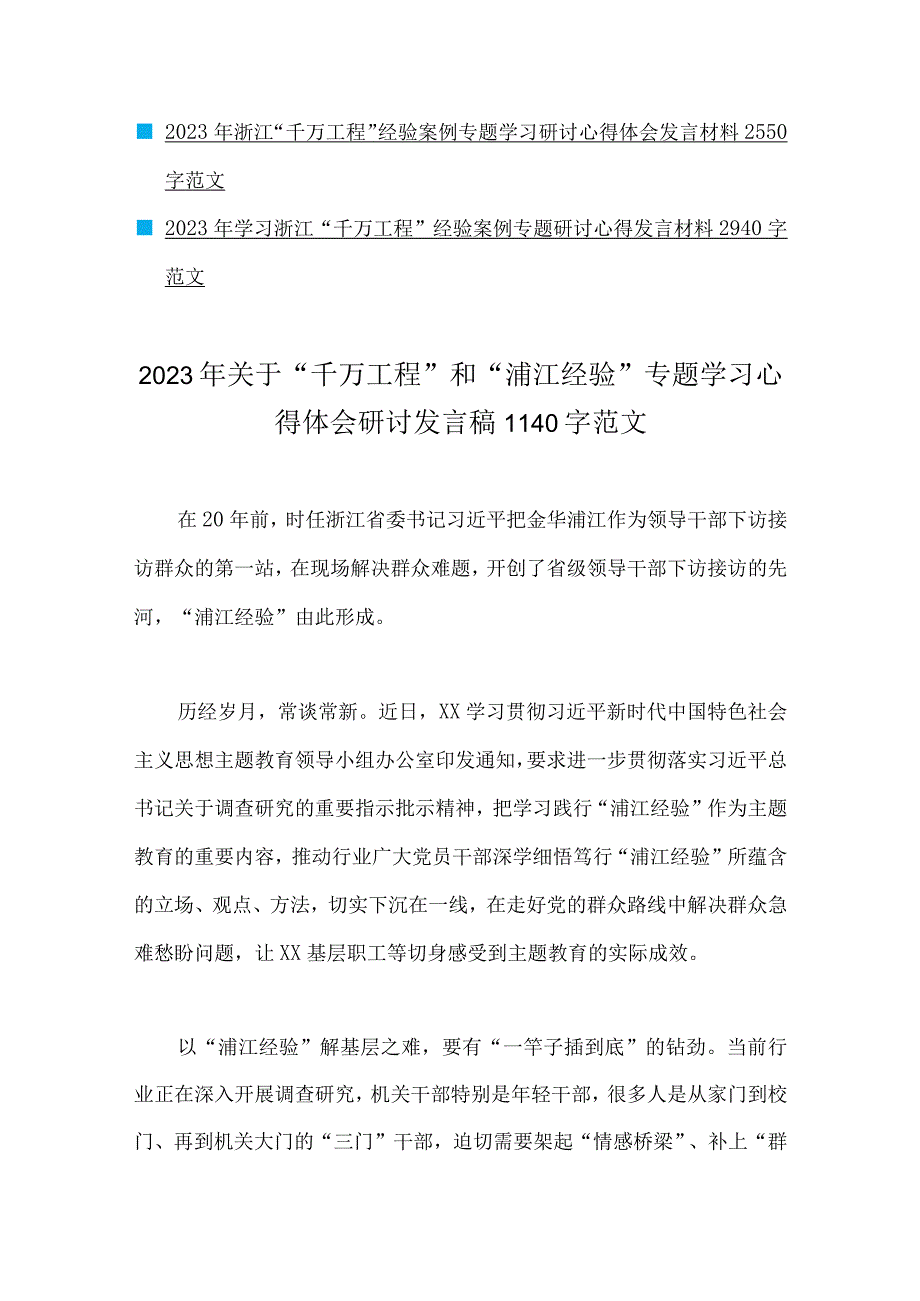 2023年浙江“千万工程”经验案例专题学习研讨心得体会发言材料2550字范文

2023年学习浙江“千万工程”经验案例专题研讨心得发言材料2940字范文

2023年关于“千万工程”和“浦江经验”专题学习心得体会研讨发言稿1140字范文

在20年前，时任浙江省委书记习近平把金华浦江作为领导干部下访接访群众的第一站，在现场解决群众难题，开创了省级领导干部下访接访的先河，“浦江经验”由此形成。

历经岁月，常谈常新。近日，XX学习贯彻习近平新时代中国特色社会主义思想主题教育领导小组办公室印发通知，要求进一步贯彻落实习近平总书记关于调查研究的重要指示批示精神，把学习践行“浦江经验”作为主题教育的重要内容，推动行业广大党员干部深学细悟笃行“浦江经验”所蕴含的立场、观点、方法，切实下沉在一线，在走好党的群众路线中解决群众急难愁盼问题，让XX基层职工等切身感受到主题教育的实际成效。

以“浦江经验”解基层之难，要有“一竿子插到底”的钻劲。当前行业正在深入开展调查研究，机关干部特别是年轻干部，很多人是从家门到校门、再到机关大门的“三门”干部，迫切需要架起“情感桥梁”、补上“群